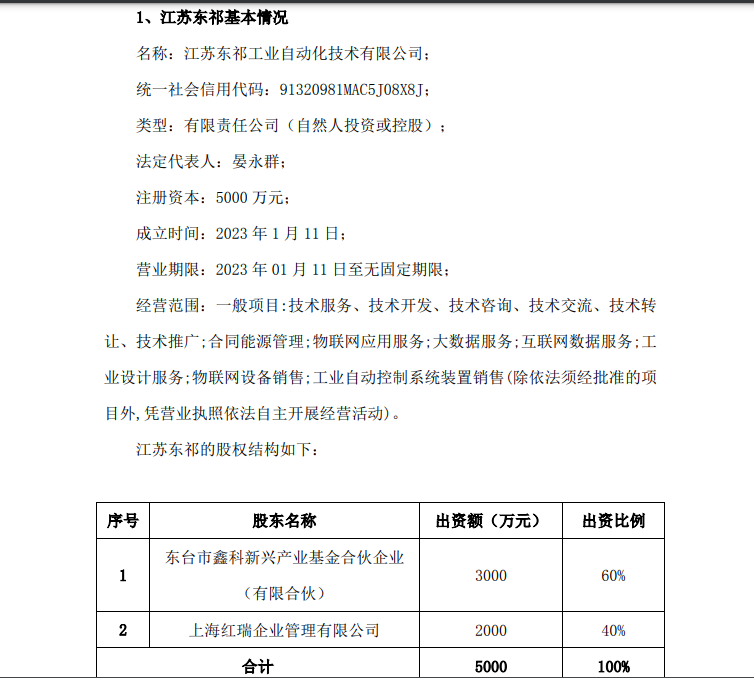 1、江苏东祁基本情况

名称：江苏东祁工业自动化技术有限公司；

统一社会信用代码：91320981MAC5J08X8J；

类型：有限责任公司（自然人投资或控股）；

法定代表人：晏永群；

注册资本：5000 万元；

成立时间：2023 年 1 月 11 日；

营业期限：2023 年 01 月 11 日至无固定期限；

经营范围：一般项目：技术服务、技术开发、技术咨询、技术交流、技术转让、技术推广；合同能源管理；物联网应用服务；大数据服务；互联网数据服务；工业设计服务；物联网设备销售；工业自动控制系统装置销售（除依法须经批准的项目外，凭营业执照依法自主开展经营活动）。

江苏东祁的股权结构如下：

| 序号 | 股东名称 | 出资额（万元） | 出资比例 |
|---|---|---|---|
| 1 | 东台市鑫科新兴产业基金合伙企业（有限合伙） | 3000 | 60% |
| 2 | 上海红瑞企业管理有限公司 | 2000 | 40% |
| 合计 | | 5000 | 100% |